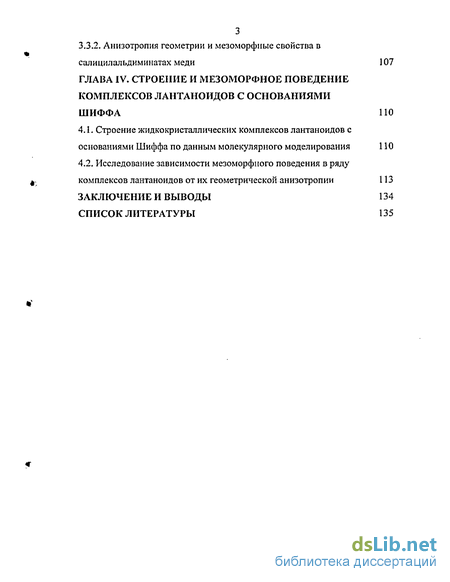 3

3.3.2. Анизотропия геометрии и мезоморфные свойства в салицилальдиминатах меди 107

ГЛАВА IV. СТРОЕНИЕ И МЕЗОМОРФНОЕ ПОВЕДЕНИЕ КОМПЛЕКСОВ ЛАНТАНОИДОВ С ОСНОВАНИЯМИ ШИФФА 110

4.1. Строение жидкокристаллических комплексов лантаноидов с основаниями Шиффа по данным молекулярного моделирования 110

4.2. Исследование зависимости мезоморфного поведения в ряду комплексов лантаноидов от их геометрической анизотропии 113

ЗАКЛЮЧЕНИЕ И ВЫВОДЫ 134

СПИСОК ЛИТЕРАТУРЫ 135

dsLib.net
библиотека диссертаций